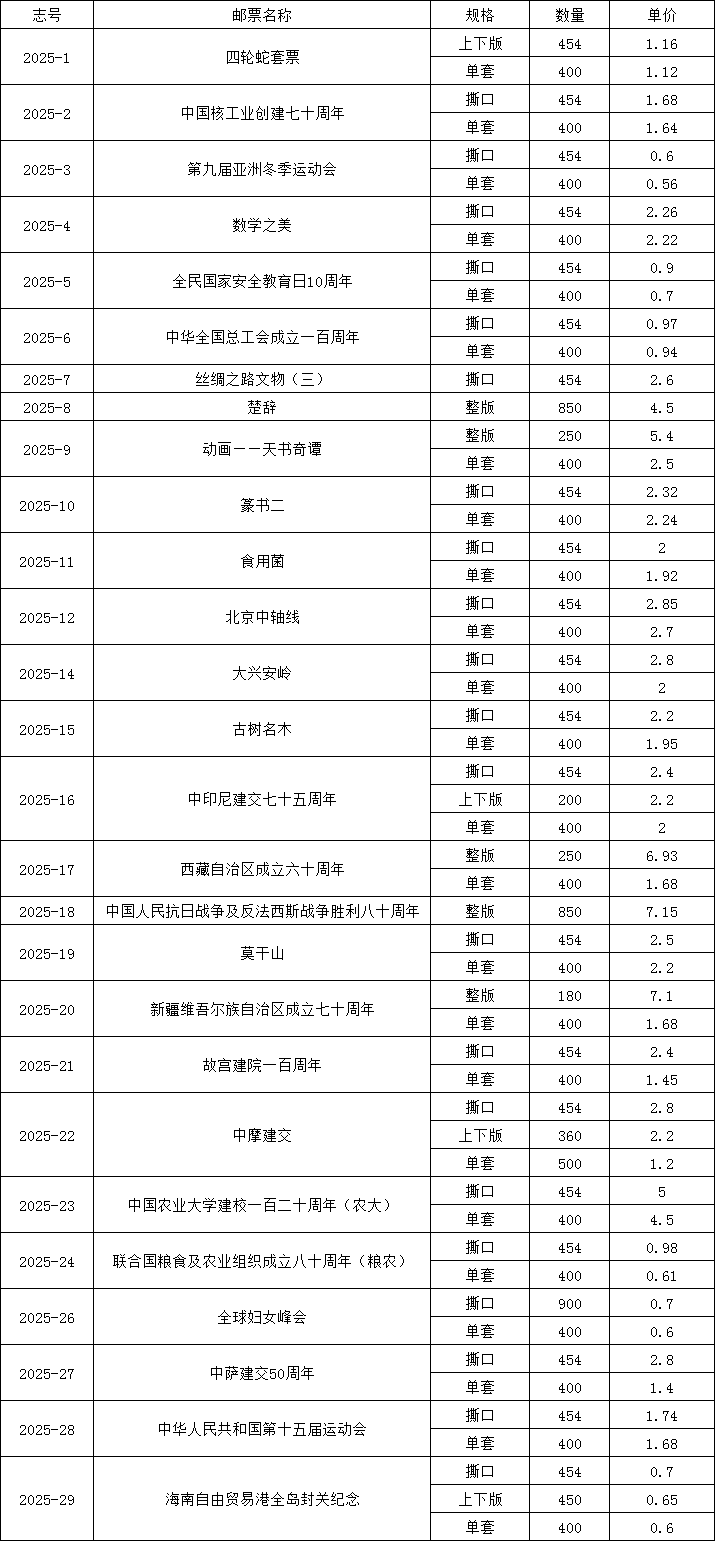 | 志号 | 邮票名称 | 规格 | 数量 | 单价 |
|---|---|---|---|---|
| 2025-1 | 四轮蛇套票 | 上下版 | 454 | 1.16 |
| | | 单套 | 400 | 1.12 |
| 2025-2 | 中国核工业创建七十周年 | 撕口 | 454 | 1.68 |
| | | 单套 | 400 | 1.64 |
| 2025-3 | 第九届亚洲冬季运动会 | 撕口 | 454 | 0.6 |
| | | 单套 | 400 | 0.56 |
| 2025-4 | 数学之美 | 撕口 | 454 | 2.26 |
| | | 单套 | 400 | 2.22 |
| 2025-5 | 全民国家安全教育日10周年 | 撕口 | 454 | 0.9 |
| | | 单套 | 400 | 0.7 |
| 2025-6 | 中华全国总工会成立一百周年 | 撕口 | 454 | 0.97 |
| | | 单套 | 400 | 0.94 |
| 2025-7 | 丝绸之路文物（三） | 撕口 | 454 | 2.6 |
| 2025-8 | 楚辞 | 整版 | 850 | 4.5 |
| 2025-9 | 动画——天书奇谭 | 整版 | 250 | 5.4 |
| | | 单套 | 400 | 2.5 |
| 2025-10 | 篆书二 | 撕口 | 454 | 2.32 |
| | | 单套 | 400 | 2.24 |
| 2025-11 | 食用菌 | 撕口 | 454 | 2 |
| | | 单套 | 400 | 1.92 |
| 2025-12 | 北京中轴线 | 撕口 | 454 | 2.85 |
| | | 单套 | 400 | 2.7 |
| 2025-14 | 大兴安岭 | 撕口 | 454 | 2.8 |
| | | 单套 | 400 | 2 |
| 2025-15 | 古树名木 | 撕口 | 454 | 2.2 |
| | | 单套 | 400 | 1.95 |
| 2025-16 | 中印尼建交七十五周年 | 撕口 | 454 | 2.4 |
| | | 上下版 | 200 | 2.2 |
| | | 单套 | 400 | 2 |
| 2025-17 | 西藏自治区成立六十周年 | 整版 | 250 | 6.93 |
| | | 单套 | 400 | 1.68 |
| 2025-18 | 中国人民抗日战争及反法西斯战争胜利八十周年 | 整版 | 850 | 7.15 |
| 2025-19 | 莫干山 | 撕口 | 454 | 2.5 |
| | | 单套 | 400 | 2.2 |
| 2025-20 | 新疆维吾尔族自治区成立七十周年 | 整版 | 180 | 7.1 |
| | | 单套 | 400 | 1.68 |
| 2025-21 | 故宫建院一百周年 | 撕口 | 454 | 2.4 |
| | | 单套 | 400 | 1.45 |
| 2025-22 | 中摩建交 | 撕口 | 454 | 2.8 |
| | | 上下版 | 360 | 2.2 |
| | | 单套 | 500 | 1.2 |
| 2025-23 | 中国农业大学建校一百二十周年（农大） | 撕口 | 454 | 5 |
| | | 单套 | 400 | 4.5 |
| 2025-24 | 联合国粮食及农业组织成立八十周年（粮农） | 撕口 | 454 | 0.98 |
| | | 单套 | 400 | 0.61 |
| 2025-26 | 全球妇女峰会 | 撕口 | 900 | 0.7 |
| | | 单套 | 400 | 0.6 |
| 2025-27 | 中萨建交50周年 | 撕口 | 454 | 2.8 |
| | | 单套 | 400 | 1.4 |
| 2025-28 | 中华人民共和国第十五届运动会 | 撕口 | 454 | 1.74 |
| | | 单套 | 400 | 1.68 |
| 2025-29 | 海南自由贸易港全岛封关纪念 | 撕口 | 454 | 0.7 |
| | | 上下版 | 450 | 0.65 |
| | | 单套 | 400 | 0.6 |